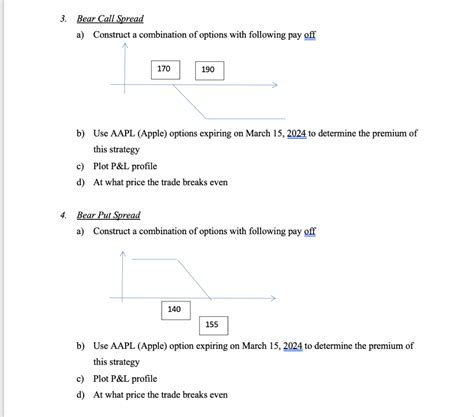 3. Bear Call Spread

a) Construct a combination of options with following pay off

170

190

b) Use AAPL (Apple) options expiring on March 15, 2024 to determine the premium of this strategy

c) Plot P&L profile

d) At what price the trade breaks even

4. Bear Put Spread

a) Construct a combination of options with following pay off

140

155

b) Use AAPL (Apple) option expiring on March 15, 2024 to determine the premium of this strategy

c) Plot P&L profile

d) At what price the trade breaks even